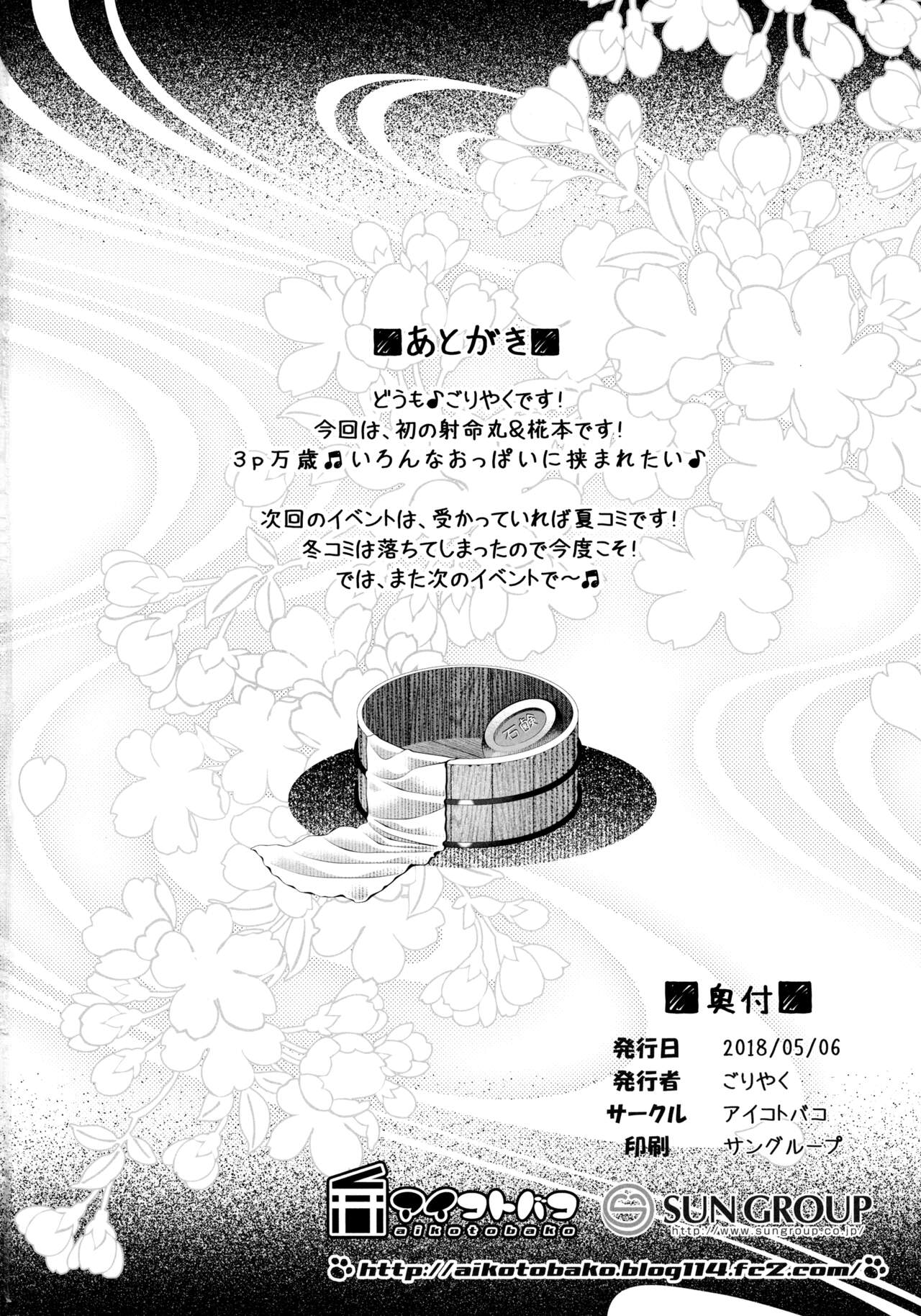 あとがき

どうも♪ごりやくです!
今回は、初の射命丸&椛本です!
3p万歳♫いろんなおっぱいに挟まれたい♪

次回のイベントは、受かっていれば夏コミです!
冬コミは落ちてしまったので今度こそ!
では、また次のイベントで~♫

石鹸

奥付

発行日 2018/05/06
発行者 ごりやく
サークル アイコトバコ
印刷 サングループ

アイコトバコ
aikotobako

SUN GROUP
http://www.sungroup.co.jp/

http://aikotobako.blog114.fc2.com/